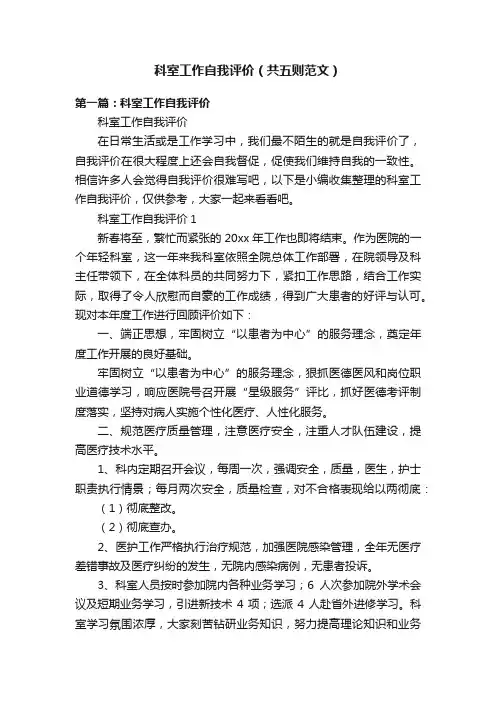 科室工作自我评价（共五则范文）

第一篇：科室工作自我评价

科室工作自我评价

在日常生活或是工作学习中，我们最不陌生的就是自我评价了，自我评价在很大程度上还会自我督促，促使我们维持自我的一致性。相信许多人会觉得自我评价很难写吧，以下是小编收集整理的科室工作自我评价，仅供参考，大家一起来看看吧。

科室工作自我评价 1

新春将至，繁忙而紧张的 20xx 年工作也即将结束。作为医院的一个年轻科室，这一年来我科室依照全院总体工作部署，在院领导及科主任带领下，在全体科员的共同努力下，紧扣工作思路，结合工作实际，取得了令人欣慰而自豪的工作成绩，得到广大患者的好评与认可。现对本年度工作进行回顾评价如下：

一、端正思想，牢固树立“以患者为中心”的服务理念，奠定年度工作开展的良好基础。

牢固树立“以患者为中心”的服务理念，狠抓医德医风和岗位职业道德学习，响应医院号召开展“星级服务”评比，抓好医德考评制度落实，坚持对病人实施个性化医疗、人性化服务。

二、规范医疗质量管理，注意医疗安全，注重人才队伍建设，提高医疗技术水平。

1、科内定期召开会议，每周一次，强调安全，质量，医生，护士职责执行情景；每月两次安全，质量检查，对不合格表现给以两彻底：

（1）彻底整改。

（2）彻底查办。

2、医护工作严格执行治疗规范，加强医院感染管理，全年无医疗差错事故及医疗纠纷的发生，无院内感染病例，无患者投诉。

3、科室人员按时参加院内各种业务学习；6 人次参加院外学术会议及短期业务学习，引进新技术 4 项；选派 4 人赴省外进修学习。科室学习氛围浓厚，大家刻苦钻研业务知识，努力提高理论知识和业务